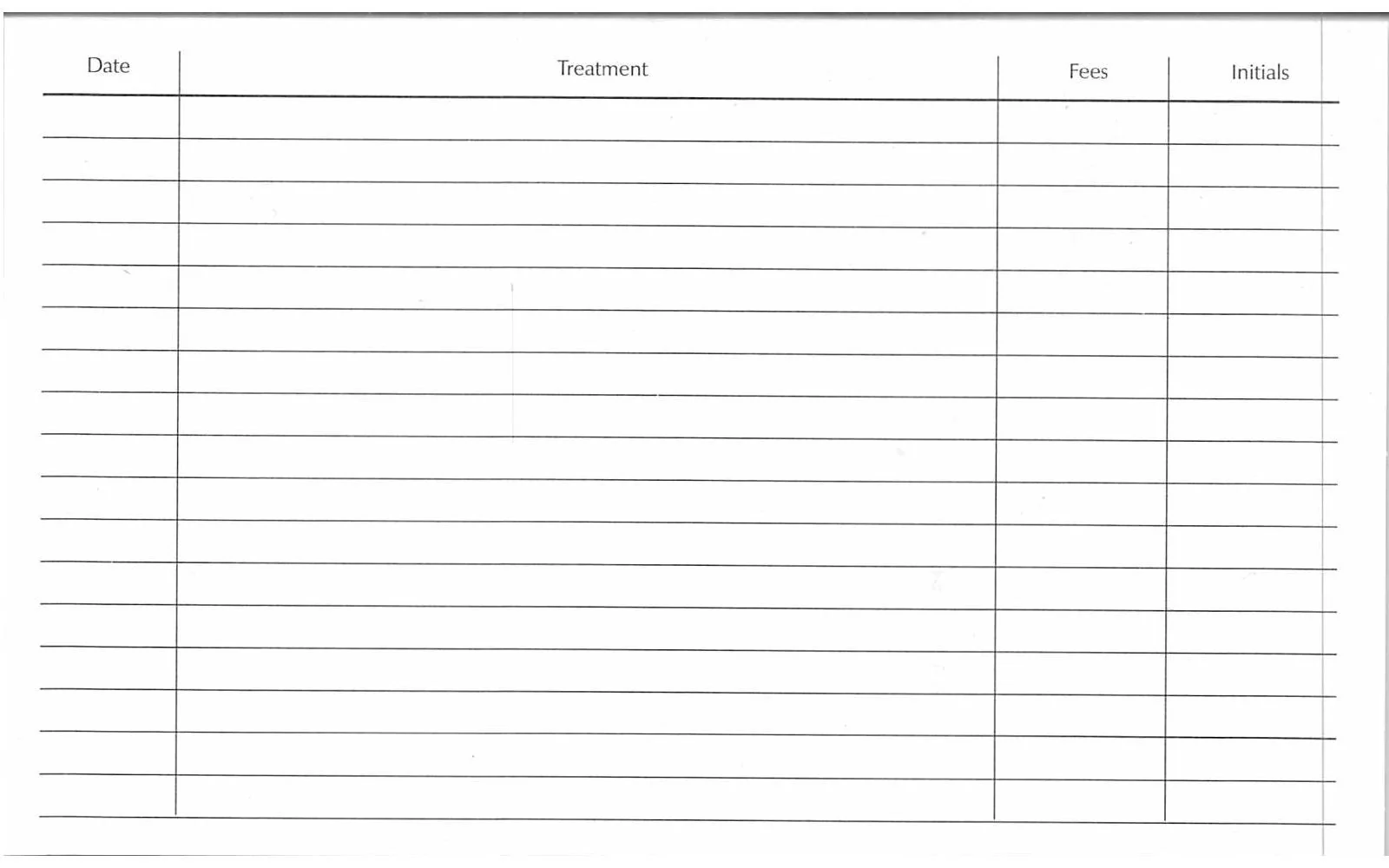 | Date | Treatment | Fees | Initials |
|---|---|---|---|
| | | | |
| | | | |
| | | | |
| | | | |
| | | | |
| | | | |
| | | | |
| | | | |
| | | | |
| | | | |
| | | | |
| | | | |
| | | | |
| | | | |
| | | | |
| | | | |
| | | | |